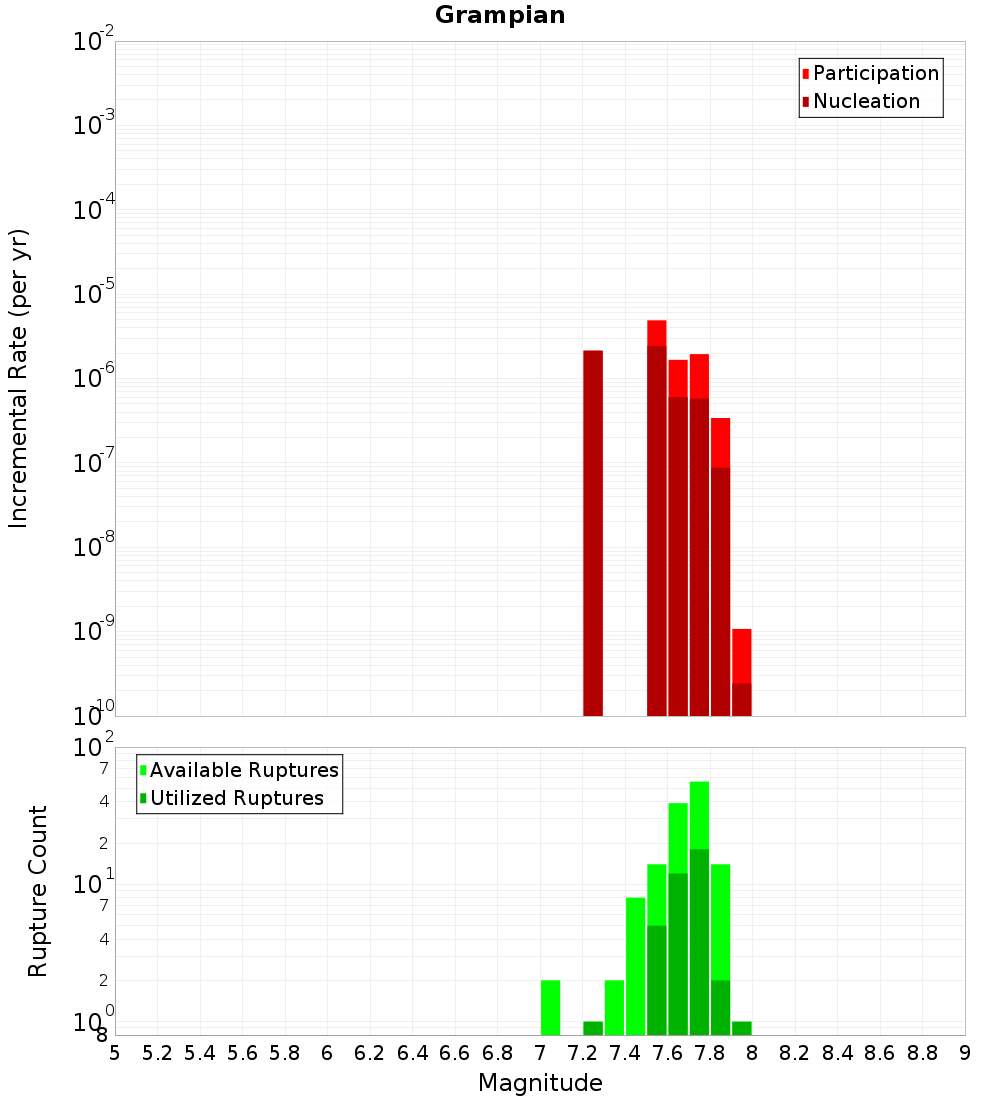 Grampian

Participation
Nucleation

Incremental Rate (per yr)

$10^{-2}$
$10^{-3}$
$10^{-4}$
$10^{-5}$
$10^{-6}$
$10^{-7}$
$10^{-8}$
$10^{-9}$
$10^{-10}$

Available Ruptures
Utilized Ruptures

Rupture Count

$10^{2}$
7
4
2
$10^{1}$
7
4
2
$10^{0}$
8

5 5.2 5.4 5.6 5.8 6 6.2 6.4 6.6 6.8 7 7.2 7.4 7.6 7.8 8 8.2 8.4 8.6 8.8 9

Magnitude